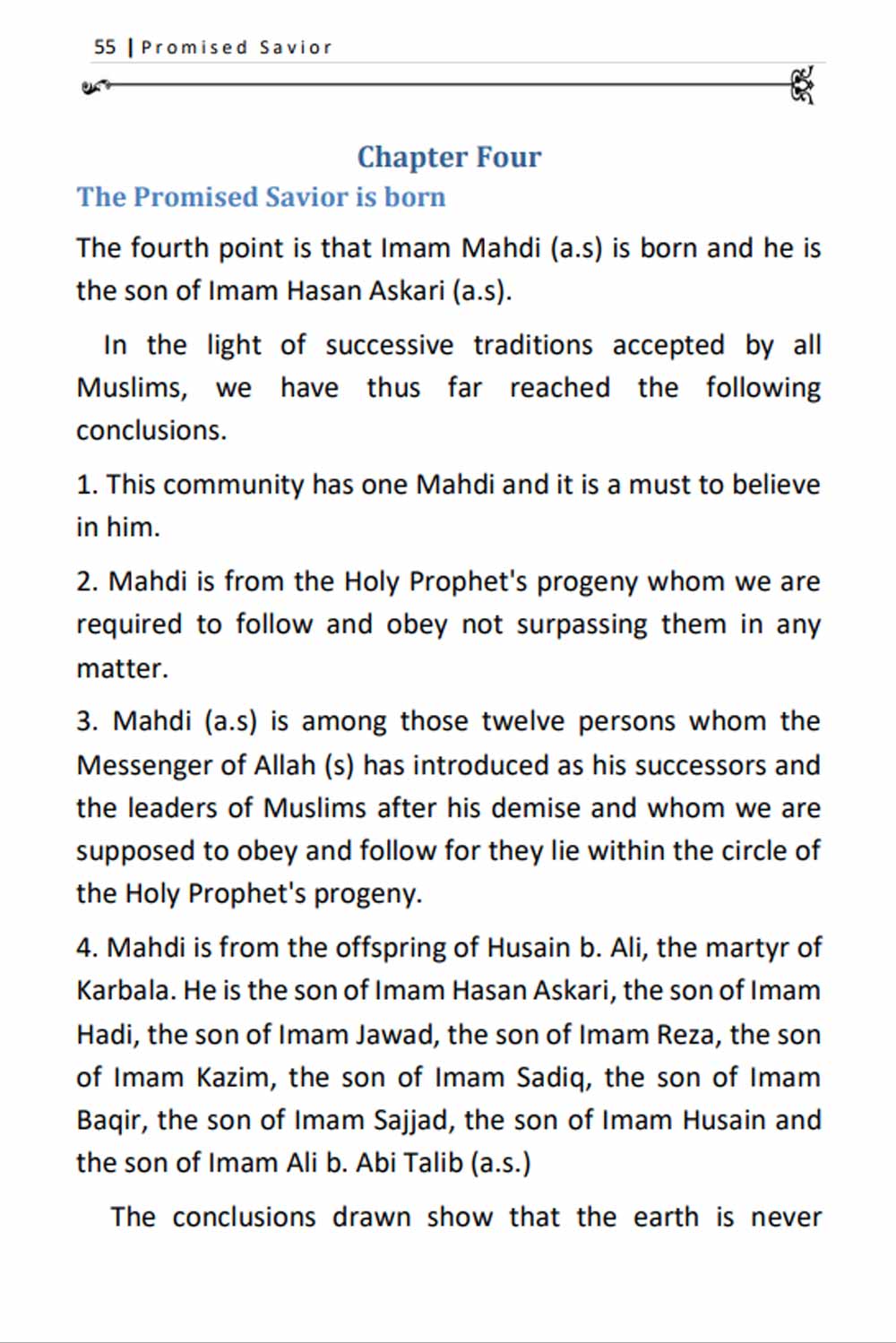 55 | Promised Savior

Chapter Four

The Promised Savior is born

The fourth point is that Imam Mahdi (a.s) is born and he is the son of Imam Hasan Askari (a.s).

In the light of successive traditions accepted by all Muslims, we have thus far reached the following conclusions.

1. This community has one Mahdi and it is a must to believe in him.

2. Mahdi is from the Holy Prophet's progeny whom we are required to follow and obey not surpassing them in any matter.

3. Mahdi (a.s) is among those twelve persons whom the Messenger of Allah (s) has introduced as his successors and the leaders of Muslims after his demise and whom we are supposed to obey and follow for they lie within the circle of the Holy Prophet's progeny.

4. Mahdi is from the offspring of Husain b. Ali, the martyr of Karbala. He is the son of Imam Hasan Askari, the son of Imam Hadi, the son of Imam Jawad, the son of Imam Reza, the son of Imam Kazim, the son of Imam Sadiq, the son of Imam Baqir, the son of Imam Sajjad, the son of Imam Husain and the son of Imam Ali b. Abi Talib (a.s.)

The conclusions drawn show that the earth is never